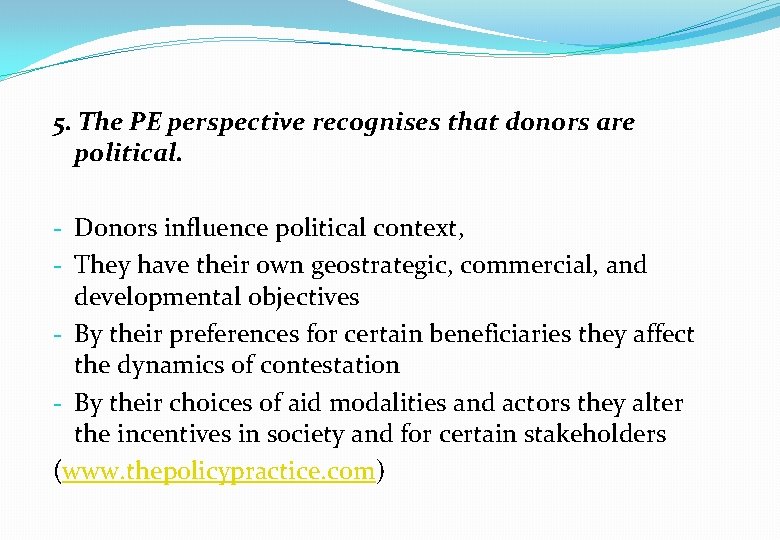 5. The PE perspective recognises that donors are political.

- Donors influence political context,
- They have their own geostrategic, commercial, and developmental objectives
- By their preferences for certain beneficiaries they affect the dynamics of contestation
- By their choices of aid modalities and actors they alter the incentives in society and for certain stakeholders

(www.thepolicypractice.com)